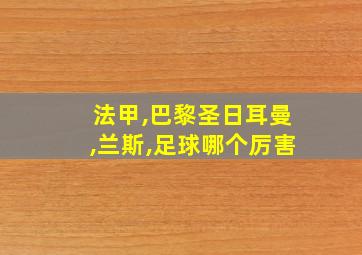 法甲,巴黎圣日耳曼,兰斯,足球哪个厉害